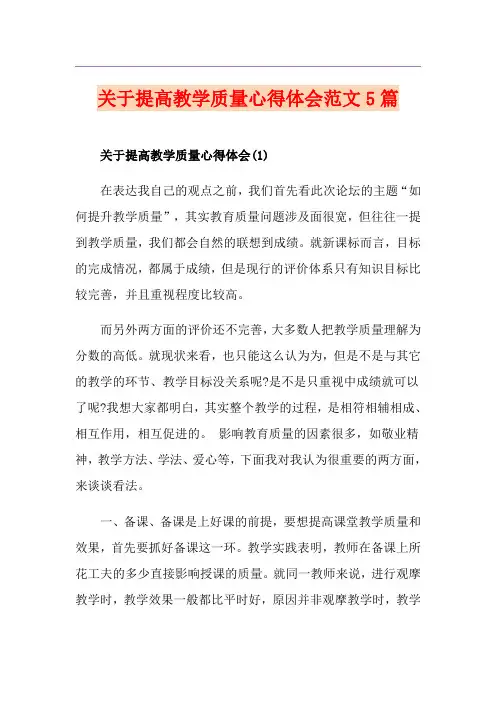 关于提高教学质量心得体会范文5篇

关于提高教学质量心得体会(1)

在表达我自己的观点之前，我们首先看此次论坛的主题“如何提升教学质量”，其实教育质量问题涉及面很宽，但往往一提到教学质量，我们都会自然的联想到成绩。就新课标而言，目标的完成情况，都属于成绩，但是现行的评价体系只有知识目标比较完善，并且重视程度比较高。

而另外两方面的评价还不完善，大多数人把教学质量理解为分数的高低。就现状来看，也只能这么认为为，但是不是与其它的教学的环节、教学目标没关系呢?是不是只重视中成绩就可以了呢?我想大家都明白，其实整个教学的过程，是相符相辅相成、相互作用，相互促进的。 影响教育质量的因素很多，如敬业精神，教学方法、学法、爱心等，下面我对我认为很重要的两方面，来谈谈看法。

一、备课、备课是上好课的前提，要想提高课堂教学质量和效果，首先要抓好备课这一环。教学实践表明，教师在备课上所花工夫的多少直接影响授课的质量。就同一教师来说，进行观摩教学时，教学效果一般都比平时好，原因并非观摩教学时，教学